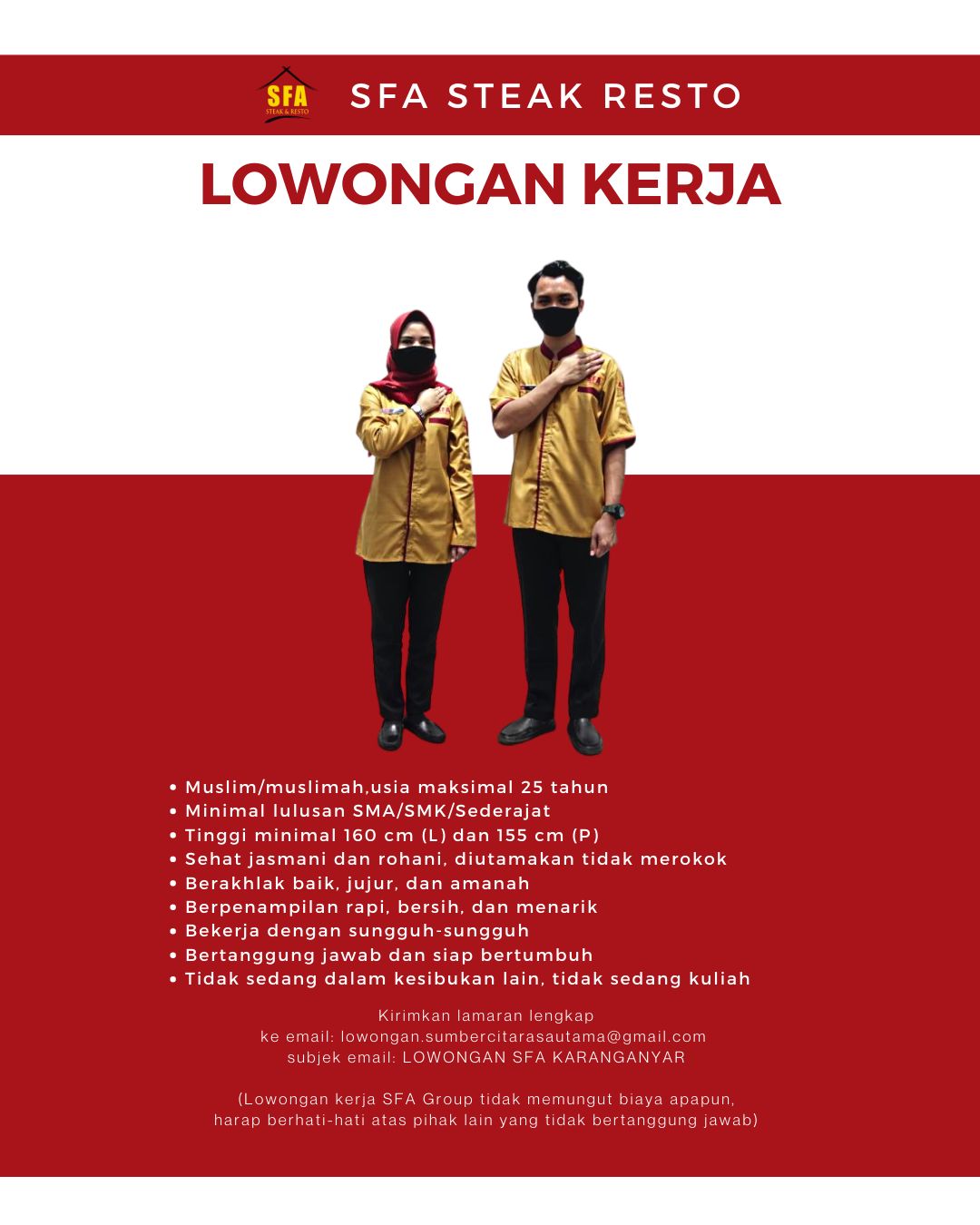 SFA STEAK & RESTO

SFA STEAK RESTO

LOWONGAN KERJA

• Muslim/muslimah,usia maksimal 25 tahun
• Minimal lulusan SMA/SMK/Sederajat
• Tinggi minimal 160 cm (L) dan 155 cm (P)
• Sehat jasmani dan rohani, diutamakan tidak merokok
• Berakhlak baik, jujur, dan amanah
• Berpenampilan rapi, bersih, dan menarik
• Bekerja dengan sungguh-sungguh
• Bertanggung jawab dan siap bertumbuh
• Tidak sedang dalam kesibukan lain, tidak sedang kuliah

Kirimkan lamaran lengkap
ke email: lowongan.sumbercitarasautama@gmail.com
subjek email: LOWONGAN SFA KARANGANYAR

(Lowongan kerja SFA Group tidak memungut biaya apapun,
harap berhati-hati atas pihak lain yang tidak bertanggung jawab)